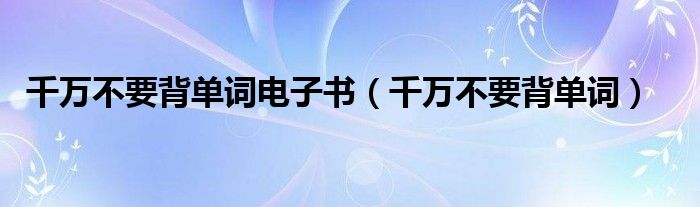 千万不要背单词电子书（千万不要背单词）